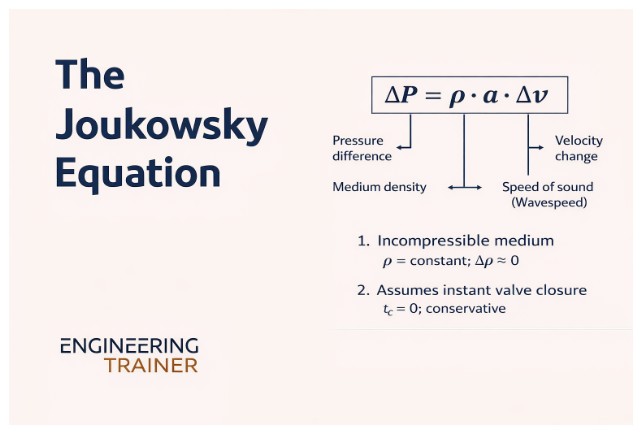 The Joukowsky Equation

$\Delta P = \rho \cdot a \cdot \Delta v$

Pressure difference

Velocity change

Medium density

Speed of sound (Wavespeed)

1. Incompressible medium
$\rho$ = constant; $\Delta\rho \approx 0$

2. Assumes instant valve closure
$t_c = 0$; conservative

ENGINEERING TRAINER